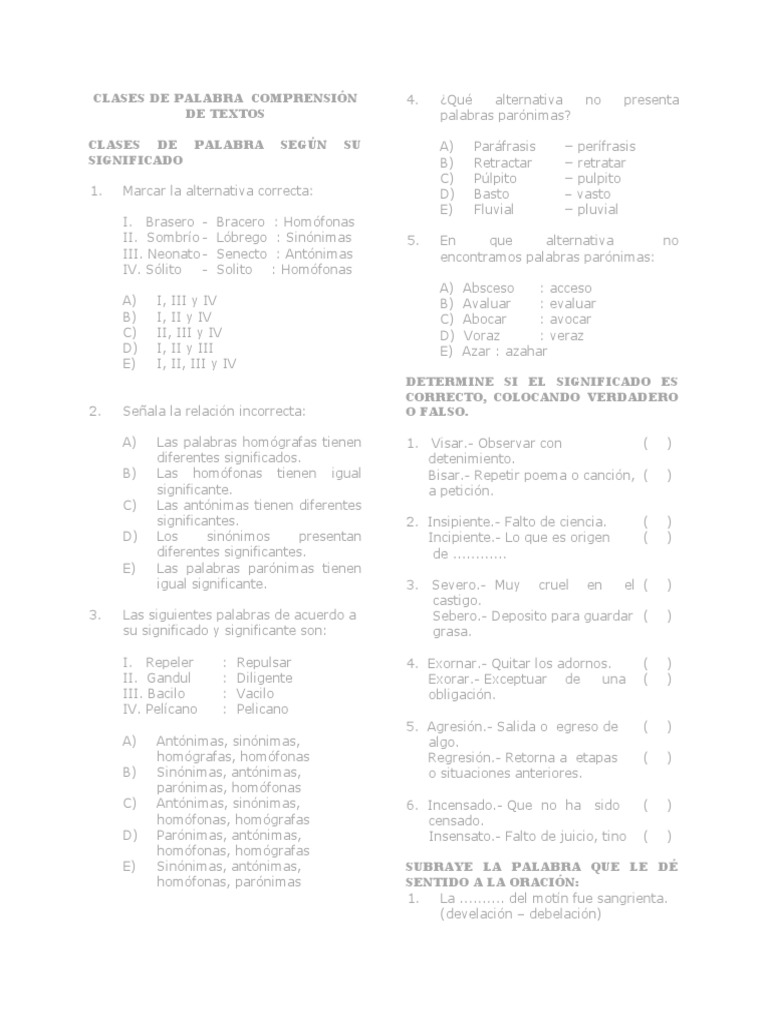 CLASES DE PALABRA COMPRENSIÓN DE TEXTOS

CLASES DE PALABRA SEGÚN SU SIGNIFICADO

1. Marcar la alternativa correcta:

I. Brasero - Bracero : Homófonas
II. Sombrío - Lóbrego : Sinónimas
III. Neonato - Senecto : Antónimas
IV. Sólito - Solito : Homófonas

A) I, III y IV
B) I, II y IV
C) II, III y IV
D) I, II y III
E) I, II, III y IV

2. Señala la relación incorrecta:

A) Las palabras homógrafas tienen diferentes significados.
B) Las homófonas tienen igual significante.
C) Las antónimas tienen diferentes significantes.
D) Los sinónimos presentan diferentes significantes.
E) Las palabras parónimas tienen igual significante.

3. Las siguientes palabras de acuerdo a su significado y significante son:

I. Repeler : Repulsar
II. Gandul : Diligente
III. Bacilo : Vacilo
IV. Pelícano : Pelicano

A) Antónimas, sinónimas, homógrafas, homófonas
B) Sinónimas, antónimas, parónimas, homófonas
C) Antónimas, sinónimas, homófonas, homógrafas
D) Parónimas, antónimas, homófonas, homógrafas
E) Sinónimas, antónimas, homófonas, parónimas

4. ¿Qué alternativa no presenta palabras parónimas?

A) Paráfrasis – perífrasis
B) Retractar – retratar
C) Púlpito – pulpito
D) Basto – vasto
E) Fluvial – pluvial

5. En que alternativa no encontramos palabras parónimas:

A) Absceso : acceso
B) Avaluar : evaluar
C) Abocar : avocar
D) Voraz : veraz
E) Azar : azahar

DETERMINE SI EL SIGNIFICADO ES CORRECTO, COLOCANDO VERDADERO O FALSO.

1. Visar.- Observar con detenimiento. ( )
Bisar.- Repetir poema o canción, a petición. ( )

2. Insipiente.- Falto de ciencia. ( )
Incipiente.- Lo que es origen de ………… ( )

3. Severo.- Muy cruel en el castigo. ( )
Sebero.- Deposito para guardar grasa. ( )

4. Exornar.- Quitar los adornos. ( )
Exorar.- Exceptuar de una obligación. ( )

5. Agresión.- Salida o egreso de algo. ( )
Regresión.- Retorna a etapas o situaciones anteriores. ( )

6. Incensado.- Que no ha sido censado. ( )
Insensato.- Falto de juicio, tino ( )

SUBRAYE LA PALABRA QUE LE DÉ SENTIDO A LA ORACIÓN:
1. La ………. del motín fue sangrienta. (develación – debelación)